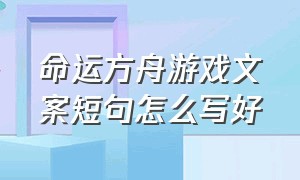 命运方舟游戏文案短句怎么写好